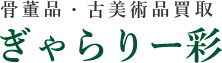 骨董品・古美術品買取
ぎゃらりー彩